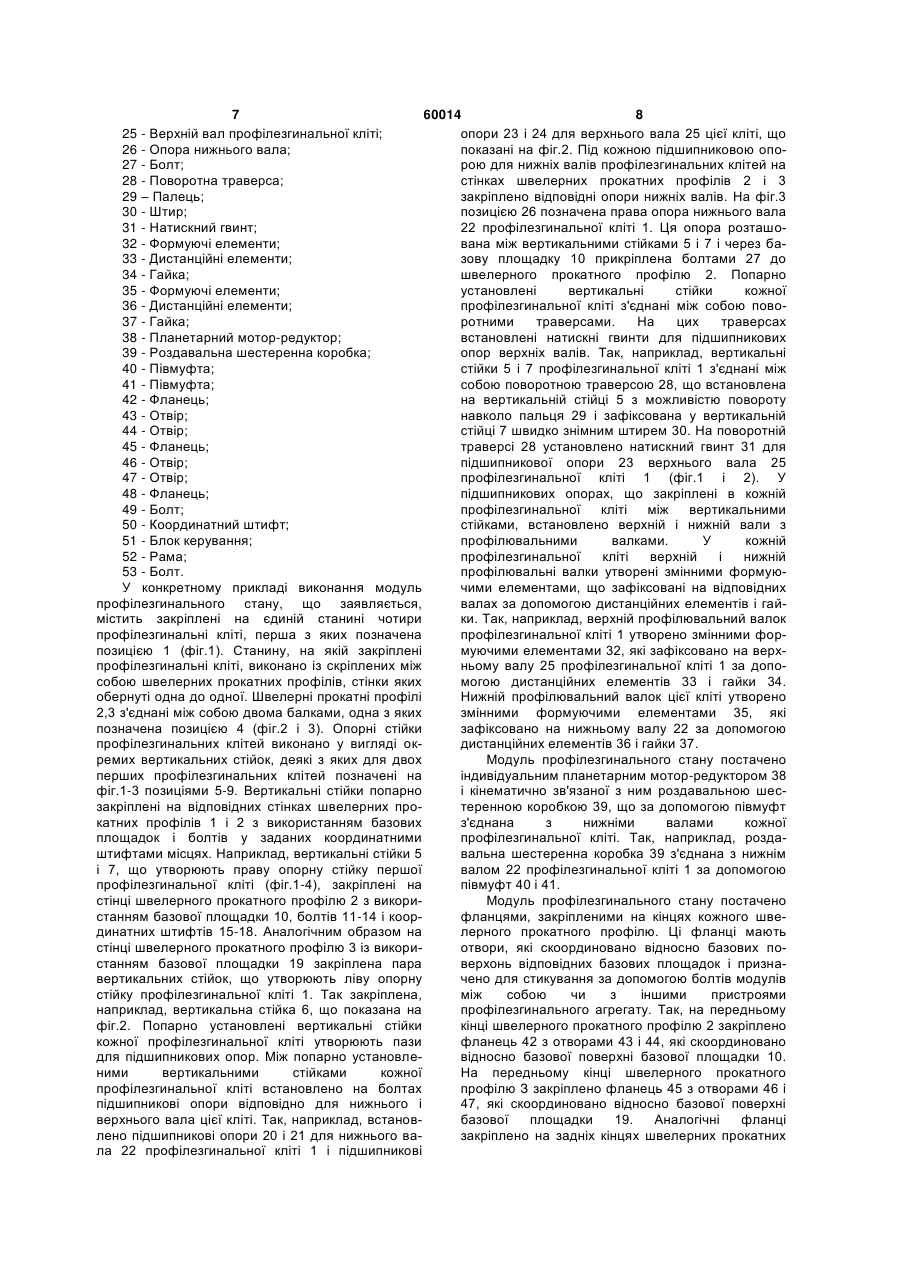 7 60014 8

25 - Верхній вал профілезгинальної кліті;
26 - Опора нижнього вала;
27 - Болт;
28 - Поворотна траверса;
29 – Палець;
30 - Штир;
31 - Натискний гвинт;
32 - Формуючі елементи;
33 - Дистанційні елементи;
34 - Гайка;
35 - Формуючі елементи;
36 - Дистанційні елементи;
37 - Гайка;
38 - Планетарний мотор-редуктор;
39 - Роздавальна шестеренна коробка;
40 - Півмуфта;
41 - Півмуфта;
42 - Фланець;
43 - Отвір;
44 - Отвір;
45 - Фланець;
46 - Отвір;
47 - Отвір;
48 - Фланець;
49 - Болт;
50 - Координатний штифт;
51 - Блок керування;
52 - Рама;
53 - Болт.

У конкретному прикладі виконання модуль профілезгинального стану, що заявляється, містить закріплені на єдиній станині чотири профілезгинальні кліті, перша з яких позначена позицією 1 (фіг.1). Станину, на якій закріплені профілезгинальні кліті, виконано із скріплених між собою швелерних прокатних профілів, стінки яких обернуті одна до одної. Швелерні прокатні профілі 2,3 з'єднані між собою двома балками, одна з яких позначена позицією 4 (фіг.2 і 3). Опорні стійки профілезгинальних клітей виконано у вигляді окремих вертикальних стійок, деякі з яких для двох перших профілезгинальних клітей позначені на фіг.1-3 позиціями 5-9. Вертикальні стійки попарно закріплені на відповідних стінках швелерних прокатних профілів 1 і 2 з використанням базових площадок і болтів у заданих координатними штифтами місцях. Наприклад, вертикальні стійки 5 і 7, що утворюють праву опорну стійку першої профілезгинальної кліті (фіг.1-4), закріплені на стінці швелерного прокатного профілю 2 з використанням базової площадки 10, болтів 11-14 і координатних штифтів 15-18. Аналогічним образом на стінці швелерного прокатного профілю 3 із використанням базової площадки 19 закріплена пара вертикальних стійок, що утворюють ліву опорну стійку профілезгинальної кліті 1. Так закріплена, наприклад, вертикальна стійка 6, що показана на фіг.2. Попарно установлені вертикальні стійки кожної профілезгинальної кліті утворюють пази для підшипникових опор. Між попарно установленими вертикальними стійками кожної профілезгинальної кліті встановлено на болтах підшипникові опори відповідно для нижнього і верхнього вала цієї кліті. Так, наприклад, встановлено підшипникові опори 20 і 21 для нижнього вала 22 профілезгинальної кліті 1 і підшипникові опори 23 і 24 для верхнього вала 25 цієї кліті, що показані на фіг.2. Під кожною підшипниковою опорою для нижніх валів профілезгинальних клітей на стінках швелерних прокатних профілів 2 і 3 закріплено відповідні опори нижніх валів. На фіг.3 позицією 26 позначена права опора нижнього вала 22 профілезгинальної кліті 1. Ця опора розташована між вертикальними стійками 5 і 7 і через базову площадку 10 прикріплена болтами 27 до швелерного прокатного профілю 2. Попарно установлені вертикальні стійки кожної профілезгинальної кліті з'єднані між собою поворотними траверсами. На цих траверсах встановлені натискні гвинти для підшипникових опор верхніх валів. Так, наприклад, вертикальні стійки 5 і 7 профілезгинальної кліті 1 з'єднані між собою поворотною траверсою 28, що встановлена на вертикальній стійці 5 з можливістю повороту навколо пальця 29 і зафіксована у вертикальній стійці 7 швидко знімним штирем 30. На поворотній траверсі 28 установлено натискний гвинт 31 для підшипникової опори 23 верхнього вала 25 профілезгинальної кліті 1 (фіг.1 і 2). У підшипникових опорах, що закріплені в кожній профілезгинальної кліті між вертикальними стійками, встановлено верхній і нижній вали з профілювальними валками. У кожній профілезгинальної кліті верхній і нижній профілювальні валки утворені змінними формуючими елементами, що зафіксовані на відповідних валах за допомогою дистанційних елементів і гайки. Так, наприклад, верхній профілювальний валок профілезгинальної кліті 1 утворено змінними формуючими елементами 32, які зафіксовано на верхньому валу 25 профілезгинальної кліті 1 за допомогою дистанційних елементів 33 і гайки 34. Нижній профілювальний валок цієї кліті утворено змінними формуючими елементами 35, які зафіксовано на нижньому валу 22 за допомогою дистанційних елементів 36 і гайки 37.

Модуль профілезгинального стану постачено індивідуальним планетарним мотор-редуктором 38 і кінематично зв'язаної з ним роздавальною шестеренною коробкою 39, що за допомогою півмуфт з'єднана з нижніми валами кожної профілезгинальної кліті. Так, наприклад, роздавальна шестеренна коробка 39 з'єднана з нижнім валом 22 профілезгинальної кліті 1 за допомогою півмуфт 40 і 41.

Модуль профілезгинального стану постачено фланцями, закріпленими на кінцях кожного швелерного прокатного профілю. Ці фланці мають отвори, які скоординовано відносно базових поверхонь відповідних базових площадок і призначено для стикування за допомогою болтів модулів між собою чи з іншими пристроями профілезгинального агрегату. Так, на передньому кінці швелерного прокатного профілю 2 закріплено фланець 42 з отворами 43 і 44, які скоординовано відносно базової поверхні базової площадки 10. На передньому кінці швелерного прокатного профілю 3 закріплено фланець 45 з отворами 46 і 47, які скоординовано відносно базової поверхні базової площадки 19. Аналогічні фланці закріплено на задніх кінцях швелерних прокатних